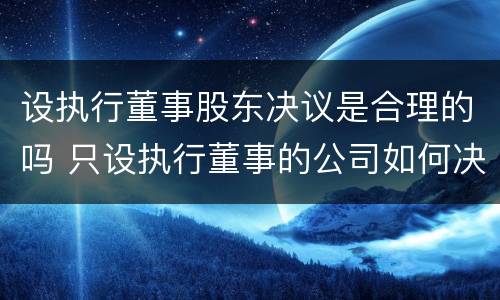 设执行董事股东决议是合理的吗 只设执行董事的公司如何决